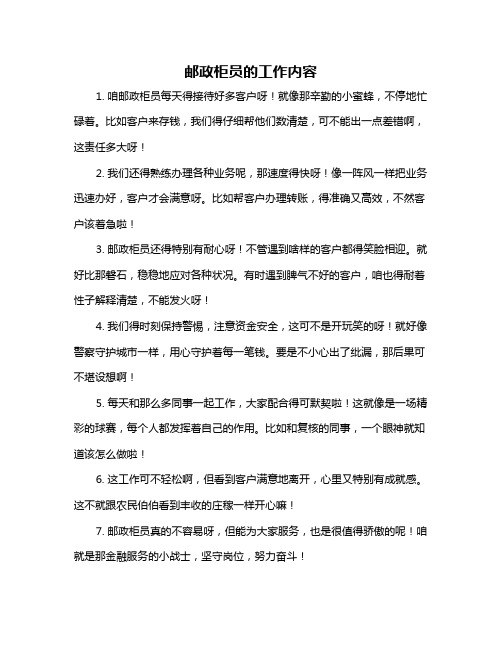 邮政柜员的工作内容

1. 咱邮政柜员每天得接待好多客户呀！就像那辛勤的小蜜蜂，不停地忙碌着。比如客户来存钱，我们得仔细帮他们数清楚，可不能出一点差错啊，这责任多大呀！

2. 我们还得熟练办理各种业务呢，那速度得快呀！像一阵风一样把业务迅速办好，客户才会满意呀。比如帮客户办理转账，得准确又高效，不然客户该着急啦！

3. 邮政柜员还得特别有耐心呀！不管遇到啥样的客户都得笑脸相迎。就好比那磐石，稳稳地应对各种状况。有时遇到脾气不好的客户，咱也得耐着性子解释清楚，不能发火呀！

4. 我们得时刻保持警惕，注意资金安全，这可不是开玩笑的呀！就好像警察守护城市一样，用心守护着每一笔钱。要是不小心出了纰漏，那后果可不堪设想啊！

5. 每天和那么多同事一起工作，大家配合得可默契啦！这就像是一场精彩的球赛，每个人都发挥着自己的作用。比如和复核的同事，一个眼神就知道该怎么做啦！

6. 这工作可不轻松啊，但看到客户满意地离开，心里又特别有成就感。这不就跟农民伯伯看到丰收的庄稼一样开心嘛！

7. 邮政柜员真的不容易呀，但能为大家服务，也是很值得骄傲的呢！咱就是那金融服务的小战士，坚守岗位，努力奋斗！